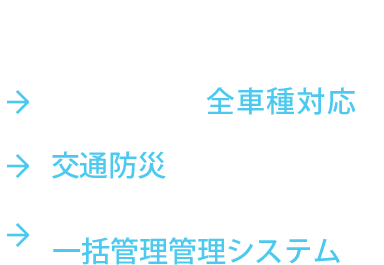 → 全車種対応

→ 交通防災

→ 一括管理管理システム